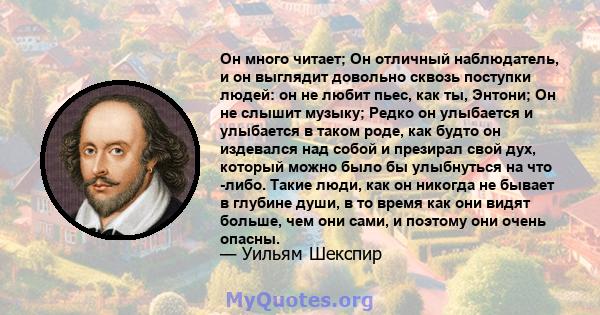 Он много читает; Он отличный наблюдатель, и он выглядит довольно сквозь поступки людей: он не любит пьес, как ты, Энтони; Он не слышит музыку; Редко он улыбается и улыбается в таком роде, как будто он издевался над собой и презирал свой дух, который можно было бы улыбнуться на что -либо. Такие люди, как он никогда не бывает в глубине души, в то время как они видят больше, чем они сами, и поэтому они очень опасны.
— Уильям Шекспир

MyQuotes.org